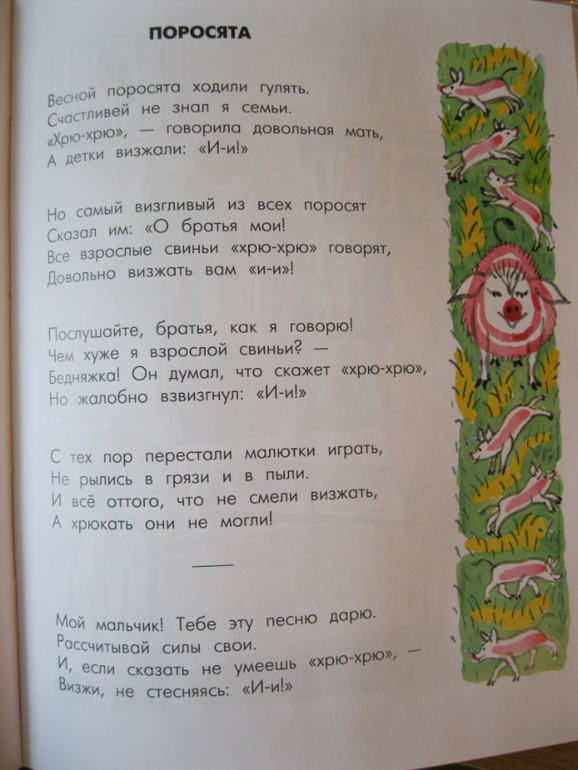 ПОРОСЯТА

Весной поросята ходили гулять.
Счастливей не знал я семьи.
«Хрю-хрю», — говорила довольная мать,
А детки визжали: «И-и!»

Но самый визгливый из всех поросят
Сказал им: «О братья мои!
Все взрослые свиньи «хрю-хрю» говорят,
Довольно визжать вам «и-и»!

Послушайте, братья, как я говорю!
Чем хуже я взрослой свиньи? —
Бедняжка! Он думал, что скажет «хрю-хрю»,
Но жалобно взвизгнул: «И-и!»

С тех пор перестали малютки играть,
Не рылись в грязи и в пыли.
И всё оттого, что не смели визжать,
А хрюкать они не могли!

Мой мальчик! Тебе эту песню дарю.
Рассчитывай силы свои.
И, если сказать не умеешь «хрю-хрю», —
Визжи, не стесняясь: «И-и!»